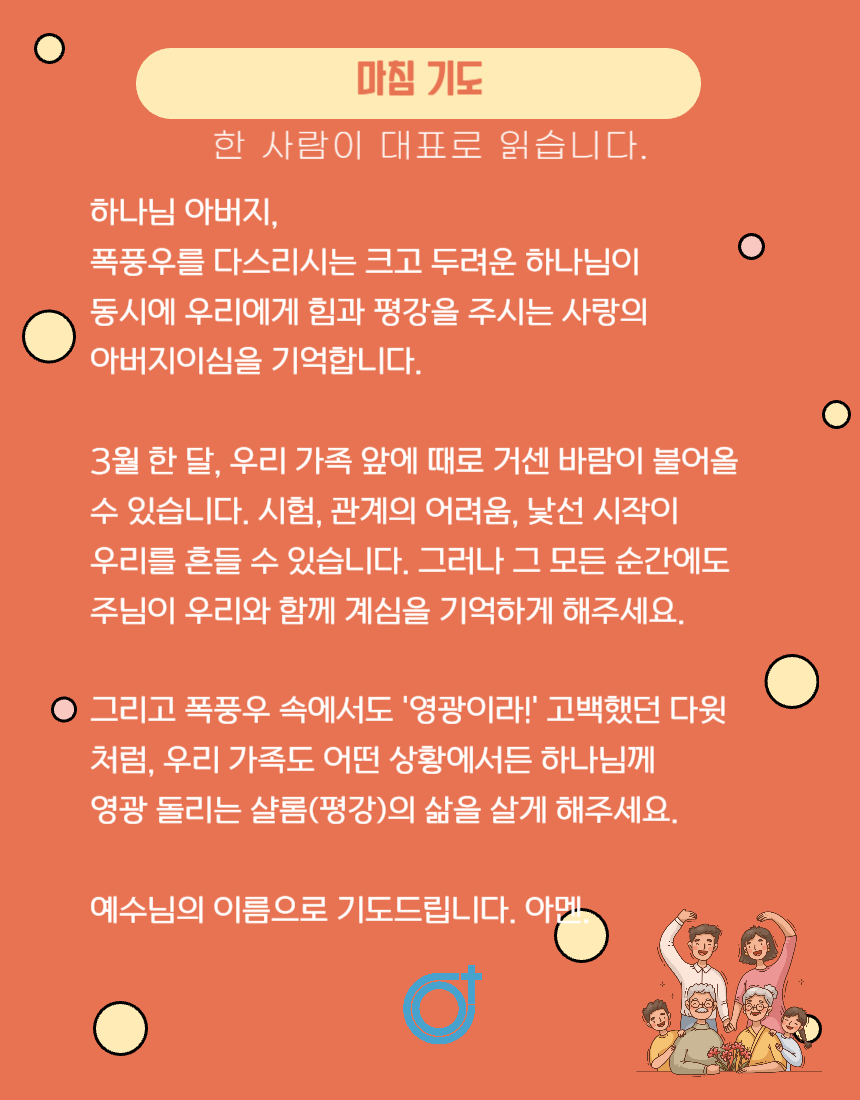 마침 기도

한 사람이 대표로 읽습니다.

하나님 아버지,
폭풍우를 다스리시는 크고 두려운 하나님이
동시에 우리에게 힘과 평강을 주시는 사랑의
아버지이심을 기억합니다.

3월 한 달, 우리 가족 앞에 때로 거센 바람이 불어올 수 있습니다. 시험, 관계의 어려움, 낯선 시작이 우리를 흔들 수 있습니다. 그러나 그 모든 순간에도 주님이 우리와 함께 계심을 기억하게 해주세요.

그리고 폭풍우 속에서도 '영광이라!' 고백했던 다윗처럼, 우리 가족도 어떤 상황에서든 하나님께 영광 돌리는 샬롬(평강)의 삶을 살게 해주세요.

예수님의 이름으로 기도드립니다. 아멘.